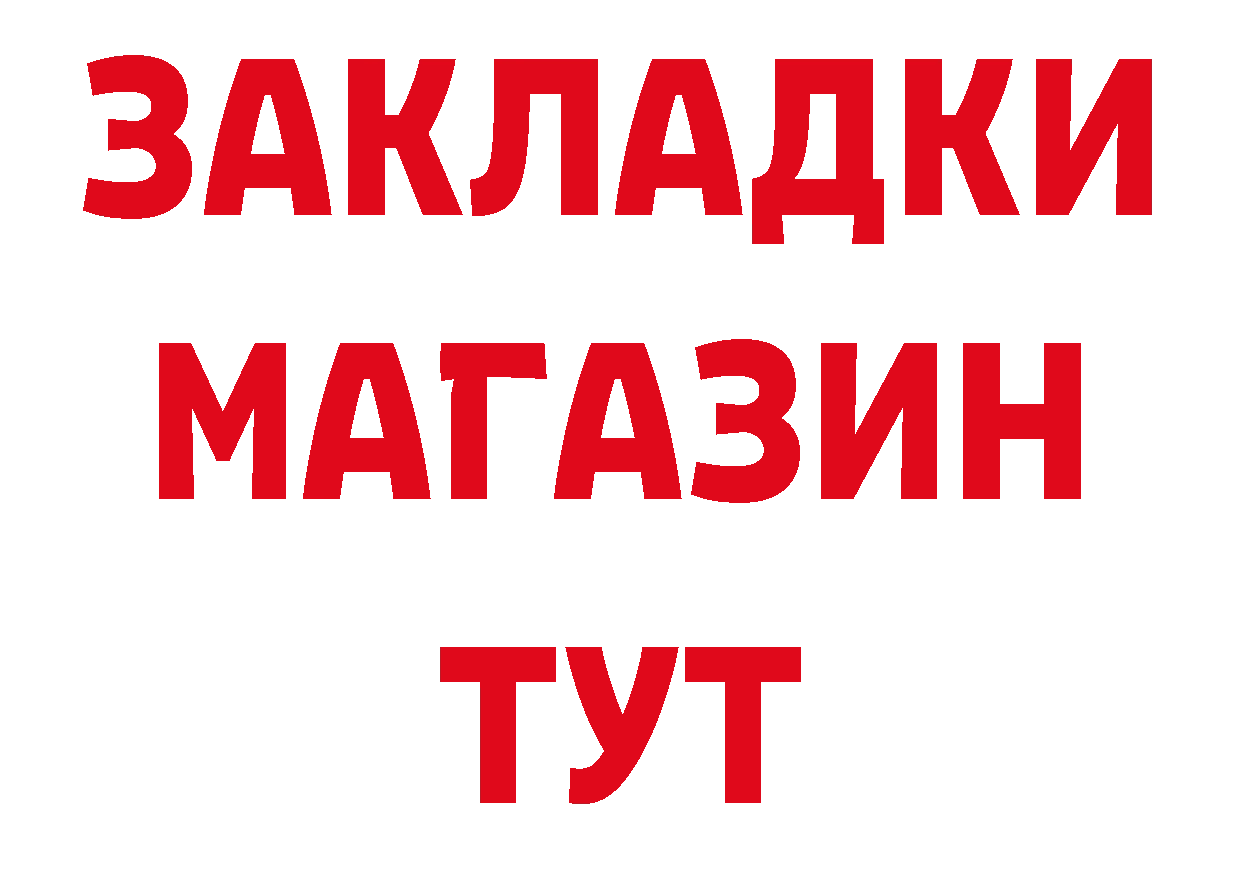 ЗАКЛАДКИ
МАГАЗИН
ТУТ